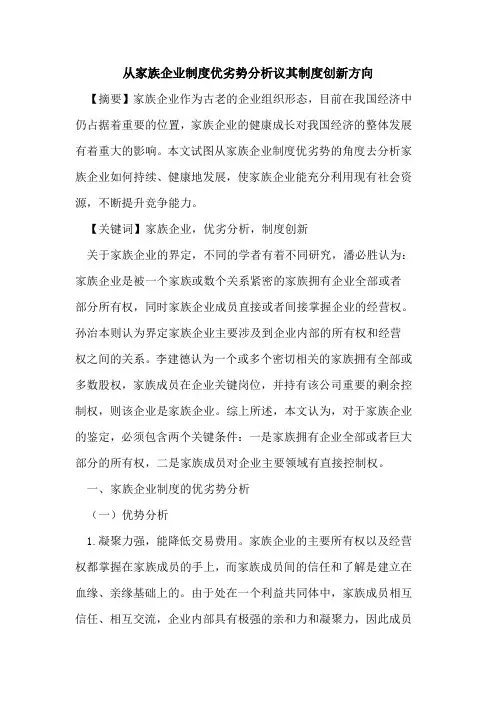 从家族企业制度优劣势分析议其制度创新方向

【摘要】家族企业作为古老的企业组织形态，目前在我国经济中仍占据着重要的位置，家族企业的健康成长对我国经济的整体发展有着重大的影响。本文试图从家族企业制度优劣势的角度去分析家族企业如何持续、健康地发展，使家族企业能充分利用现有社会资源，不断提升竞争能力。

【关键词】家族企业，优劣分析，制度创新

关于家族企业的界定，不同的学者有着不同研究，潘必胜认为：家族企业是被一个家族或数个关系紧密的家族拥有企业全部或者部分所有权，同时家族企业成员直接或者间接掌握企业的经营权。孙治本则认为界定家族企业主要涉及到企业内部的所有权和经营权之间的关系。李建德认为一个或多个密切相关的家族拥有全部或多数股权，家族成员在企业关键岗位，并持有该公司重要的剩余控制权，则该企业是家族企业。综上所述，本文认为，对于家族企业的鉴定，必须包含两个关键条件：一是家族拥有企业全部或者巨大部分的所有权，二是家族成员对企业主要领域有直接控制权。

一、家族企业制度的优劣势分析

（一）优势分析

1.凝聚力强，能降低交易费用。家族企业的主要所有权以及经营权都掌握在家族成员的手上，而家族成员间的信任和了解是建立在血缘、亲缘基础上的。由于处在一个利益共同体中，家族成员相互信任、相互交流，企业内部具有极强的亲和力和凝聚力，因此成员